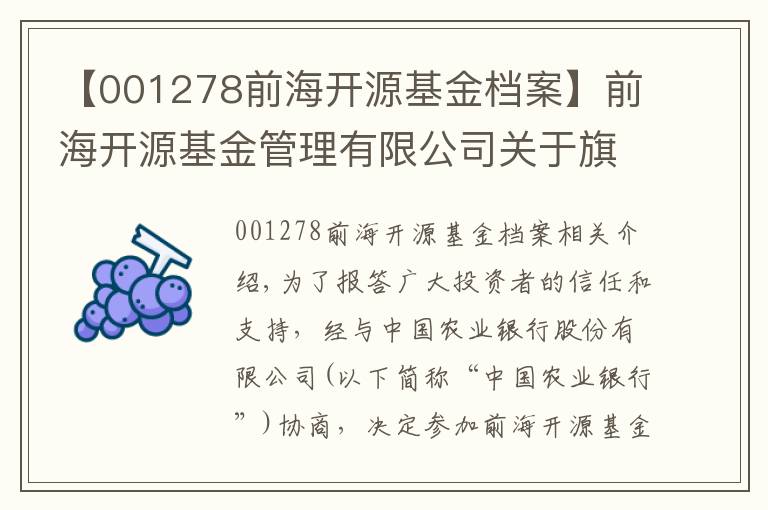 【001278前海开源基金档案】前海开源基金管理有限公司关于旗

001278前海开源基金档案相关介绍，为了报答广大投资者的信任和支持，经与中国农业银行股份有限公司(以下简称“中国农业银行”)协商，决定参加前海开源基金